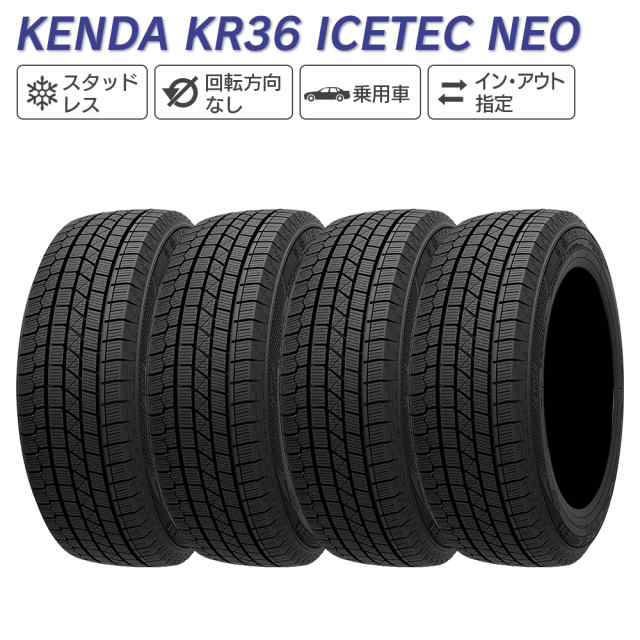 KENDA KR36 ICETEC NEO

スタッドレス

回転方向なし

乗用車

イン・アウト指定